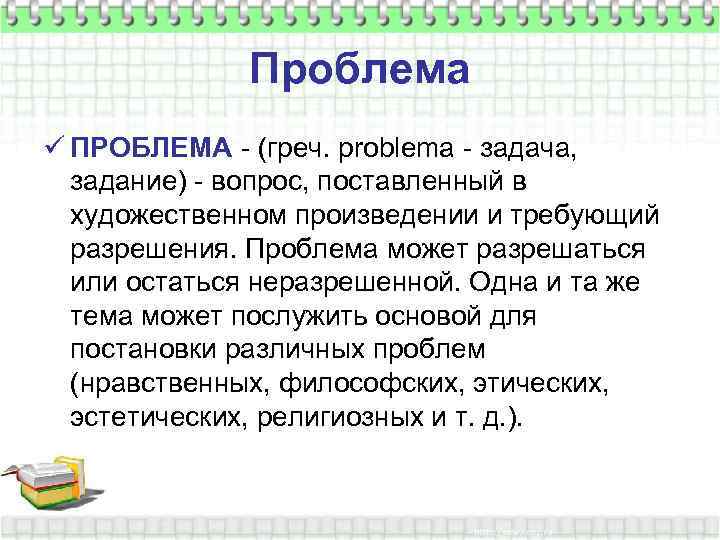 Проблема

✓ ПРОБЛЕМА - (греч. problema - задача, задание) - вопрос, поставленный в художественном произведении и требующий разрешения. Проблема может разрешаться или остаться неразрешенной. Одна и та же тема может послужить основой для постановки различных проблем (нравственных, философских, этических, эстетических, религиозных и т. д.).